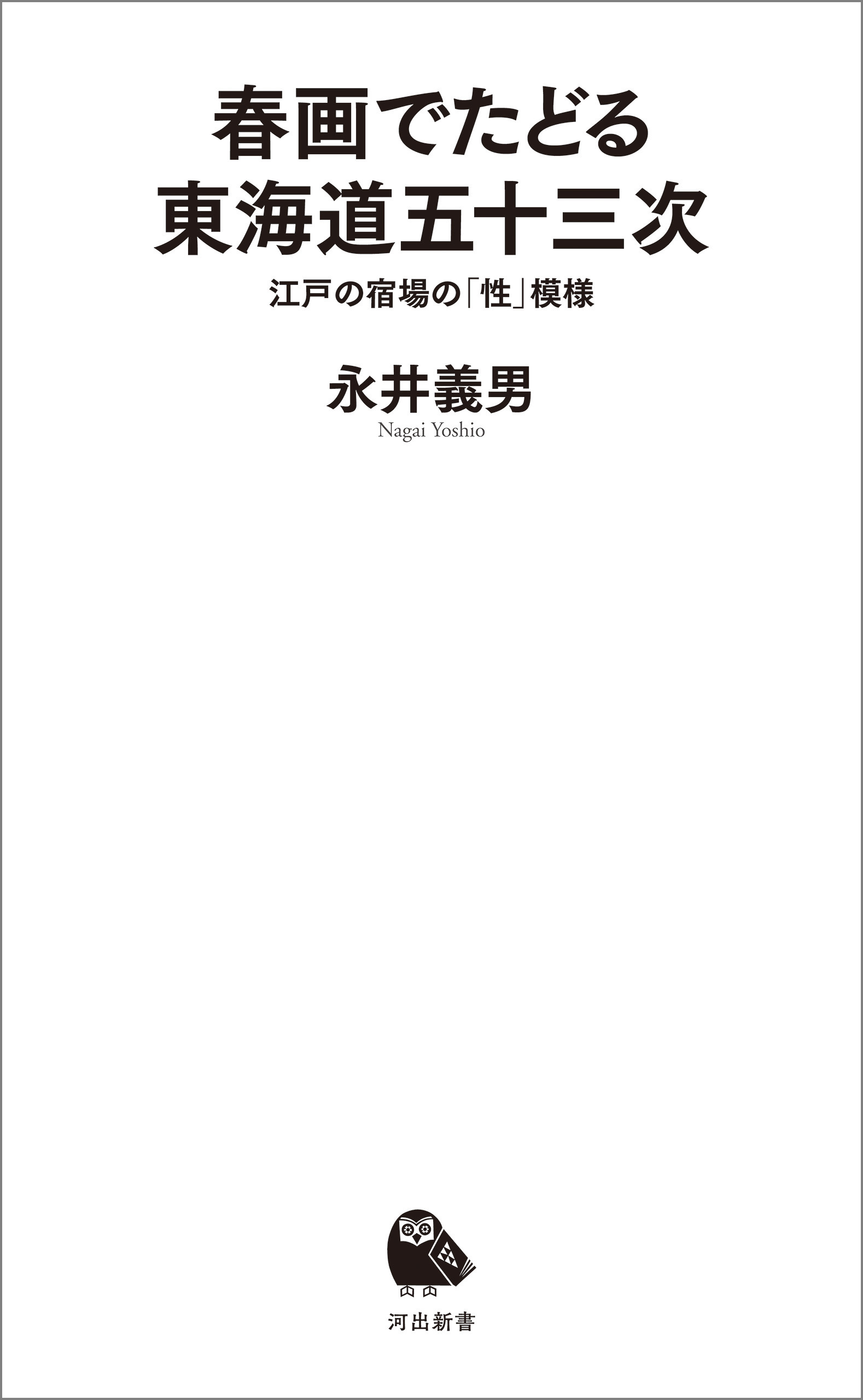 春画でたどる
東海道五十三次

江戸の宿場の「性」模様

永井義男
Nagai Yoshio

河出新書